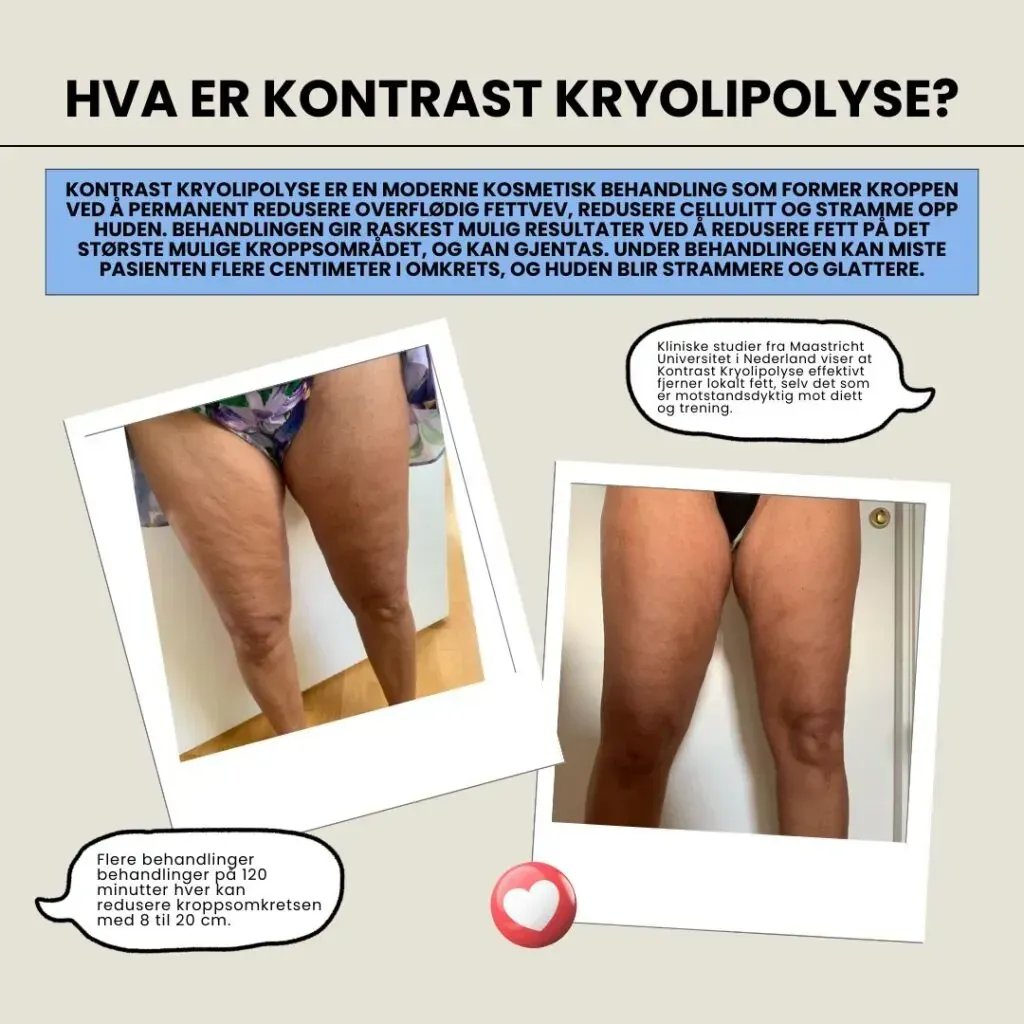 HVA ER KONTRAST KRYOLIPOLYSE?

KONTRAST KRYOLIPOLYSE ER EN MODERNE KOSMETISK BEHANDLING SOM FORMER KROPPEN VED Å PERMANENT REDUSERE OVERFLØDIG FETTVEV, REDUSERE CELLULITT OG STRAMME OPP HUDEN. BEHANDLINGEN GIR RASKEST MULIG RESULTATER VED Å REDUSERE FETT PÅ DET STØRSTE MULIGE KROPPSOMRÅDET, OG KAN GJENTAS. UNDER BEHANDLINGEN KAN MISTE PASIENTEN FLERE CENTIMETER I OMKRETS, OG HUDEN BLIR STRAMMERE OG GLATTERE.

Kliniske studier fra Maastricht Universitet i Nederland viser at Kontrast Kryolipolyse effektivt fjerner lokalt fett, selv det som er motstandsdyktig mot diett og trening.

Flere behandlinger behandlinger på 120 minutter hver kan redusere kroppsomkretsen med 8 til 20 cm.